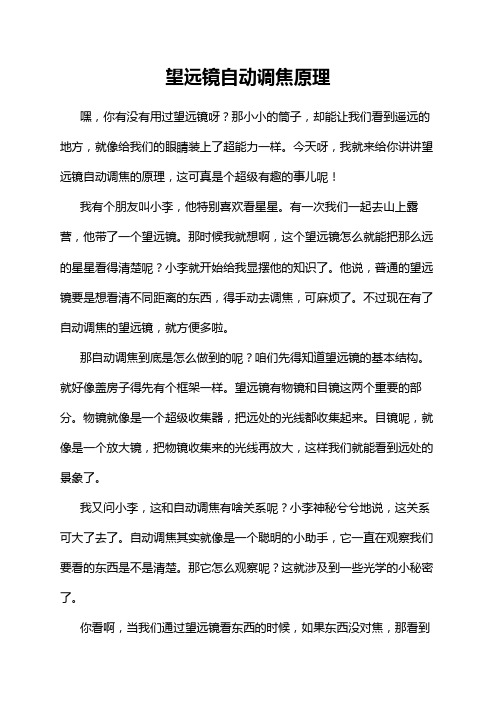 望远镜自动调焦原理

嘿，你有没有用过望远镜呀？那小小的筒子，却能让我们看到遥远的地方，就像给我们的眼睛装上了超能力一样。今天呀，我就来给你讲讲望远镜自动调焦的原理，这可真是个超级有趣的事儿呢！

我有个朋友叫小李，他特别喜欢看星星。有一次我们一起去山上露营，他带了一个望远镜。那时候我就想啊，这个望远镜怎么就能把那么远的星星看得清楚呢？小李就开始给我显摆他的知识了。他说，普通的望远镜要是想看清不同距离的东西，得手动去调焦，可麻烦了。不过现在有了自动调焦的望远镜，就方便多啦。

那自动调焦到底是怎么做到的呢？咱们先得知道望远镜的基本结构。就好像盖房子得先有个框架一样。望远镜有物镜和目镜这两个重要的部分。物镜就像是一个超级收集器，把远处的光线都收集起来。目镜呢，就像是一个放大镜，把物镜收集来的光线再放大，这样我们就能看到远处的景象了。

我又问小李，这和自动调焦有啥关系呢？小李神秘兮兮地说，这关系可大了去了。自动调焦其实就像是一个聪明的小助手，它一直在观察我们要看的东西是不是清楚。那它怎么观察呢？这就涉及到一些光学的小秘密了。

你看啊，当我们通过望远镜看东西的时候，如果东西没对焦，那看到